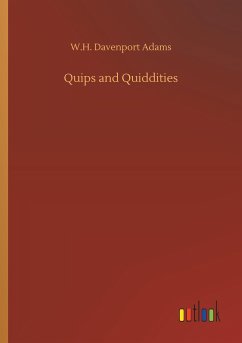 W.H. Davenport Adams

Quips and Quiddities

outlook